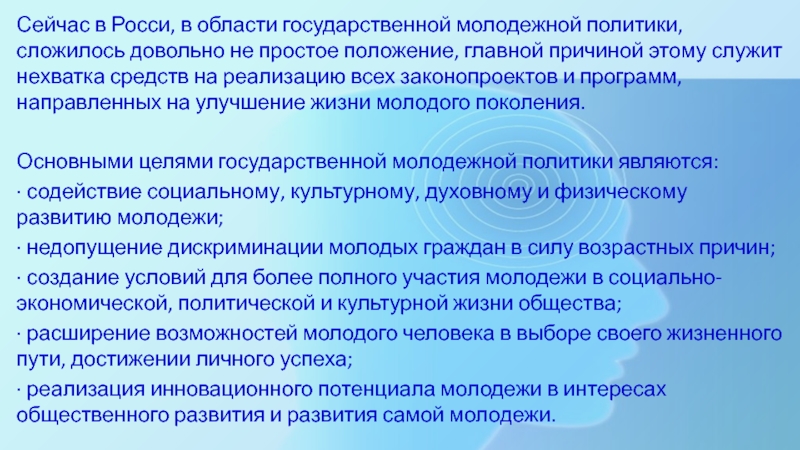 Сейчас в Росси, в области государственной молодежной политики, сложилось довольно не простое положение, главной причиной этому служит нехватка средств на реализацию всех законопроектов и программ, направленных на улучшение жизни молодого поколения.

Основными целями государственной молодежной политики являются:
· содействие социальному, культурному, духовному и физическому развитию молодежи;
· недопущение дискриминации молодых граждан в силу возрастных причин;
· создание условий для более полного участия молодежи в социально-экономической, политической и культурной жизни общества;
· расширение возможностей молодого человека в выборе своего жизненного пути, достижении личного успеха;
· реализация инновационного потенциала молодежи в интересах общественного развития и развития самой молодежи.